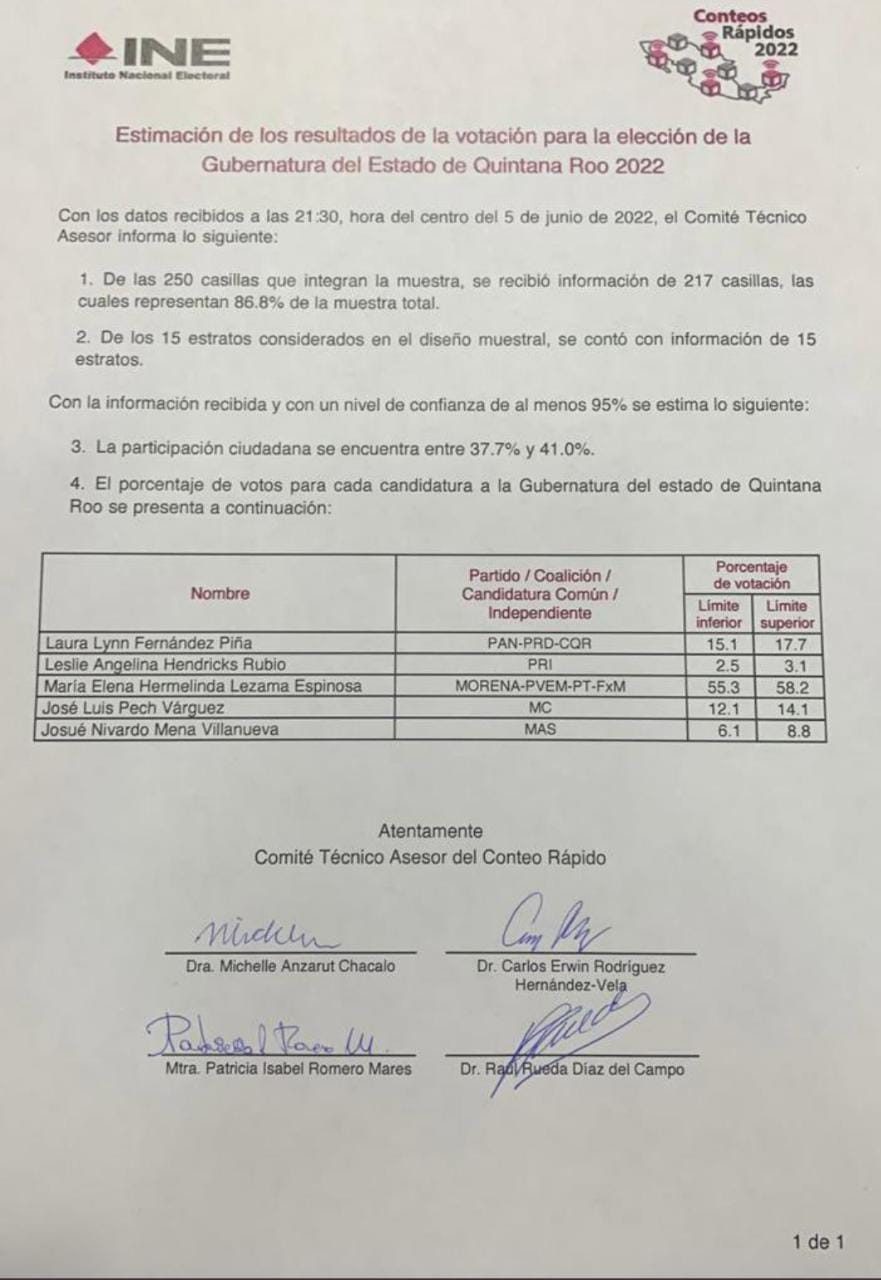 INE
Instituto Nacional Electoral

Conteos Rápidos 2022

Estimación de los resultados de la votación para la elección de la Gubernatura del Estado de Quintana Roo 2022

Con los datos recibidos a las 21:30, hora del centro del 5 de junio de 2022, el Comité Técnico Asesor informa lo siguiente:

1. De las 250 casillas que integran la muestra, se recibió información de 217 casillas, las cuales representan 86.8% de la muestra total.

2. De los 15 estratos considerados en el diseño muestral, se contó con información de 15 estratos.

Con la información recibida y con un nivel de confianza de al menos 95% se estima lo siguiente:

3. La participación ciudadana se encuentra entre 37.7% y 41.0%.

4. El porcentaje de votos para cada candidatura a la Gubernatura del estado de Quintana Roo se presenta a continuación:

| Nombre | Partido / Coalición / Candidatura Común / Independiente | Porcentaje de votación | |
|---|---|---|---|
| | | Límite inferior | Límite superior |
| Laura Lynn Fernández Piña | PAN-PRD-CQR | 15.1 | 17.7 |
| Leslie Angelina Hendricks Rubio | PRI | 2.5 | 3.1 |
| María Elena Hermelinda Lezama Espinosa | MORENA-PVEM-PT-FxM | 55.3 | 58.2 |
| José Luis Pech Várguez | MC | 12.1 | 14.1 |
| Josué Nivardo Mena Villanueva | MAS | 6.1 | 8.8 |

Atentamente
Comité Técnico Asesor del Conteo Rápido

Dra. Michelle Anzarut Chacalo

Dr. Carlos Erwin Rodríguez Hernández-Vela

Mtra. Patricia Isabel Romero Mares

Dr. Raúl Rueda Díaz del Campo

1 de 1